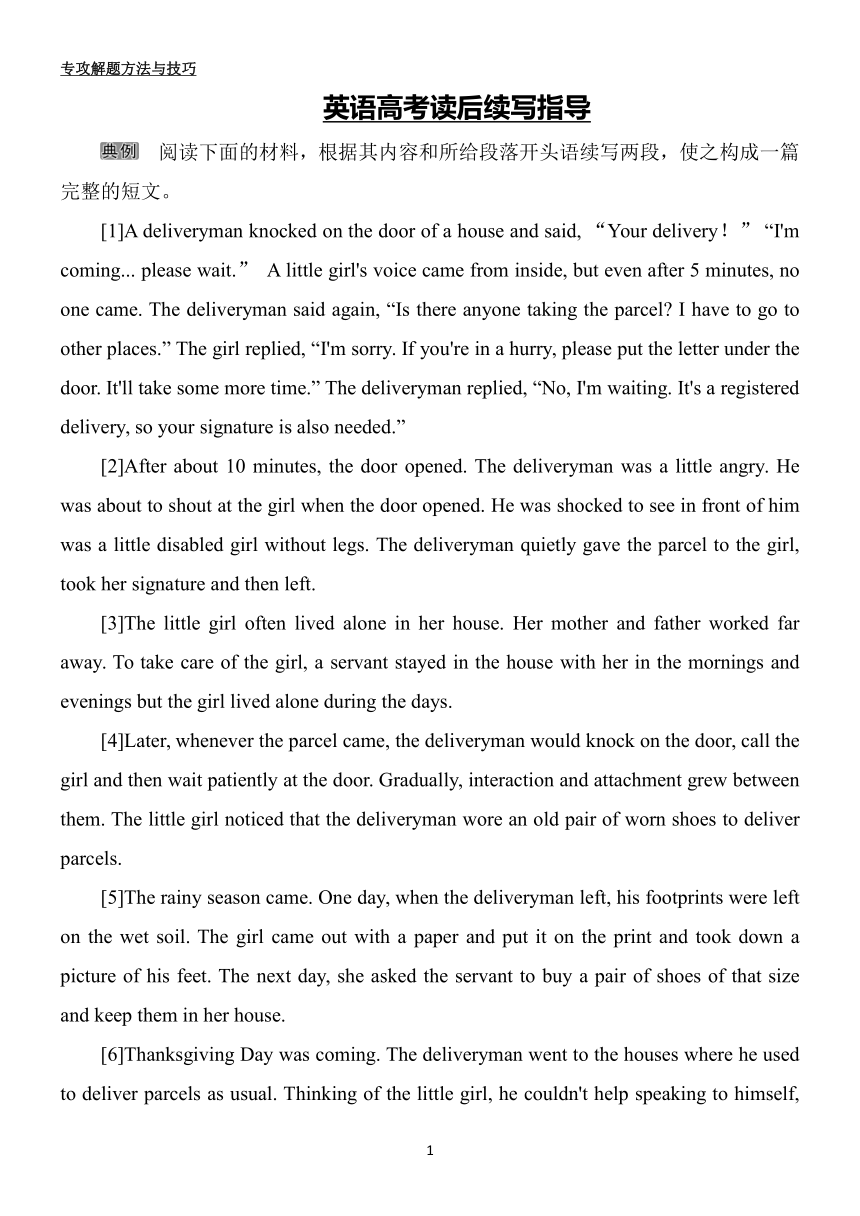 专攻解题方法与技巧

英语高考读后续写指导

典例 阅读下面的材料，根据其内容和所给段落开头语续写两段，使之构成一篇完整的短文。

[1]A deliveryman knocked on the door of a house and said, “Your delivery！” “I'm coming... please wait.” A little girl's voice came from inside, but even after 5 minutes, no one came. The deliveryman said again, “Is there anyone taking the parcel? I have to go to other places.” The girl replied, “I'm sorry. If you're in a hurry, please put the letter under the door. It'll take some more time.” The deliveryman replied, “No, I'm waiting. It's a registered delivery, so your signature is also needed.”

[2]After about 10 minutes, the door opened. The deliveryman was a little angry. He was about to shout at the girl when the door opened. He was shocked to see in front of him was a little disabled girl without legs. The deliveryman quietly gave the parcel to the girl, took her signature and then left.

[3]The little girl often lived alone in her house. Her mother and father worked far away. To take care of the girl, a servant stayed in the house with her in the mornings and evenings but the girl lived alone during the days.

[4]Later, whenever the parcel came, the deliveryman would knock on the door, call the girl and then wait patiently at the door. Gradually, interaction and attachment grew between them. The little girl noticed that the deliveryman wore an old pair of worn shoes to deliver parcels.

[5]The rainy season came. One day, when the deliveryman left, his footprints were left on the wet soil. The girl came out with a paper and put it on the print and took down a picture of his feet. The next day, she asked the servant to buy a pair of shoes of that size and keep them in her house.

[6]Thanksgiving Day was coming. The deliveryman went to the houses where he used to deliver parcels as usual. Thinking of the little girl, he couldn't help speaking to himself,

1